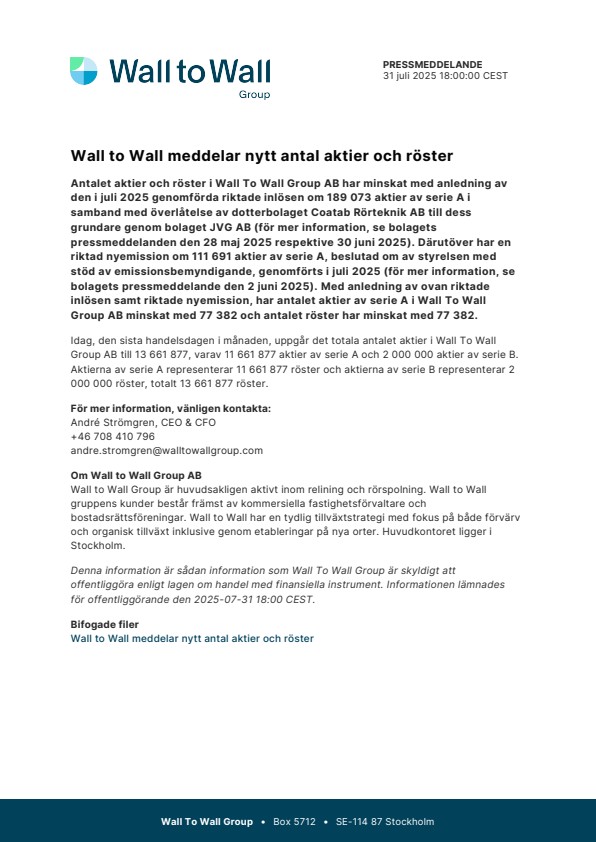 Wall to Wall
Group

PRESSMEDDELANDE
31 juli 2025 18:00:00 CEST

Wall to Wall meddelar nytt antal aktier och röster

Antalet aktier och röster i Wall To Wall Group AB har minskat med anledning av den i juli 2025 genomförda riktade inlösen om 189 073 aktier av serie A i samband med överlåtelse av dotterbolaget Coatab Rörteknik AB till dess grundare genom bolaget JVG AB (för mer information, se bolagets pressmeddelanden den 28 maj 2025 respektive 30 juni 2025). Därutöver har en riktad nyemission om 111 691 aktier av serie A, beslutad om av styrelsen med stöd av emissionsbemyndigande, genomförts i juli 2025 (för mer information, se bolagets pressmeddelande den 2 juni 2025). Med anledning av ovan riktade inlösen samt riktade nyemission, har antalet aktier av serie A i Wall To Wall Group AB minskat med 77 382 och antalet röster har minskat med 77 382.

Idag, den sista handelsdagen i månaden, uppgår det totala antalet aktier i Wall To Wall Group AB till 13 661 877, varav 11 661 877 aktier av serie A och 2 000 000 aktier av serie B. Aktierna av serie A representerar 11 661 877 röster och aktierna av serie B representerar 2 000 000 röster, totalt 13 661 877 röster.

För mer information, vänligen kontakta:
André Strömgren, CEO & CFO
+46 708 410 796
andre.stromgren@walltowallgroup.com

Om Wall to Wall Group AB
Wall to Wall Group är huvudsakligen aktivt inom relining och rörspolning. Wall to Wall gruppens kunder består främst av kommersiella fastighetsförvaltare och bostadsrättsföreningar. Wall to Wall har en tydlig tillväxtstrategi med fokus på både förvärv och organisk tillväxt inklusive genom etableringar på nya orter. Huvudkontoret ligger i Stockholm.

Denna information är sådan information som Wall To Wall Group är skyldigt att offentliggöra enligt lagen om handel med finansiella instrument. Informationen lämnades för offentliggörande den 2025-07-31 18:00 CEST.

Bifogade filer
Wall to Wall meddelar nytt antal aktier och röster

Wall To Wall Group • Box 5712 • SE-114 87 Stockholm